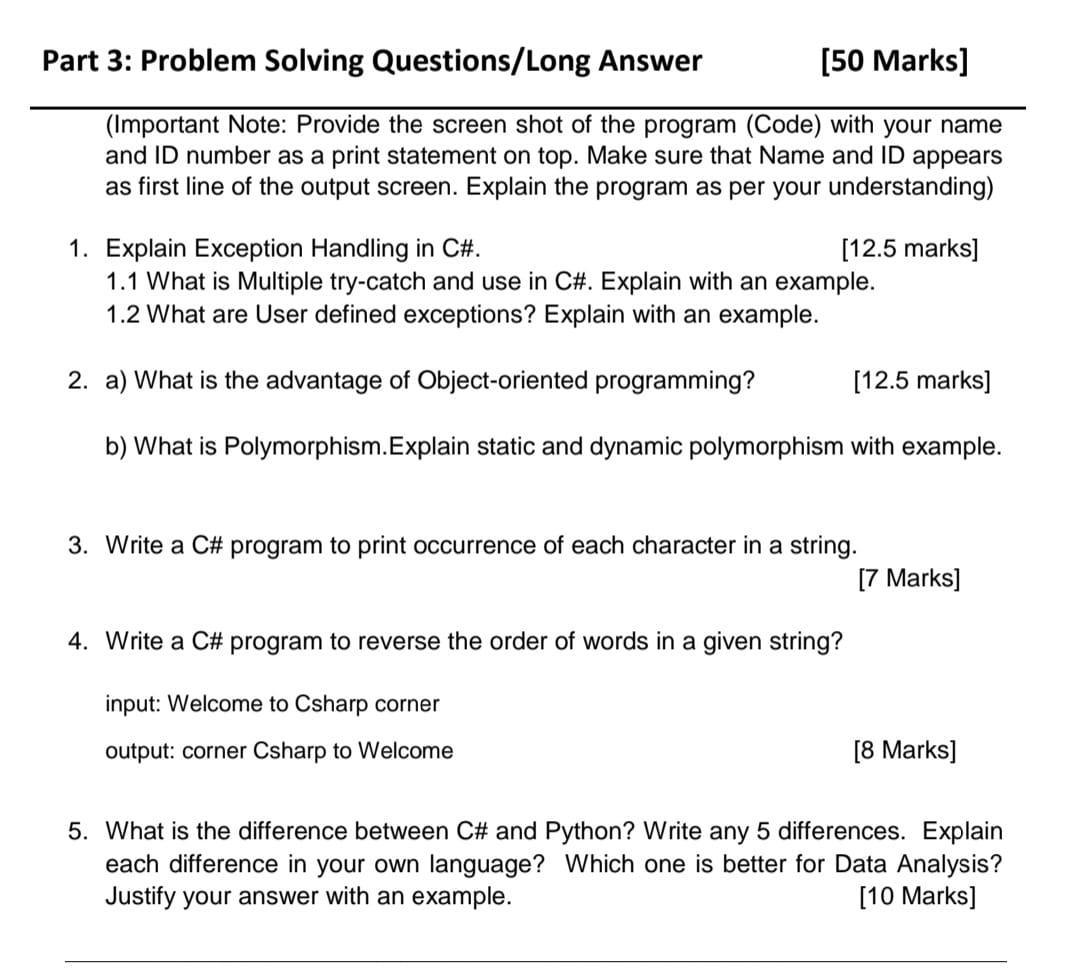 Part 3: Problem Solving Questions/Long Answer [50 Marks]

(Important Note: Provide the screen shot of the program (Code) with your name and ID number as a print statement on top. Make sure that Name and ID appears as first line of the output screen. Explain the program as per your understanding)

1. Explain Exception Handling in C#. [12.5 marks]
1.1 What is Multiple try-catch and use in C#. Explain with an example.
1.2 What are User defined exceptions? Explain with an example.

2. a) What is the advantage of Object-oriented programming? [12.5 marks]

b) What is Polymorphism.Explain static and dynamic polymorphism with example.

3. Write a C# program to print occurrence of each character in a string.
[7 Marks]

4. Write a C# program to reverse the order of words in a given string?

input: Welcome to Csharp corner

output: corner Csharp to Welcome [8 Marks]

5. What is the difference between C# and Python? Write any 5 differences. Explain each difference in your own language? Which one is better for Data Analysis? Justify your answer with an example. [10 Marks]